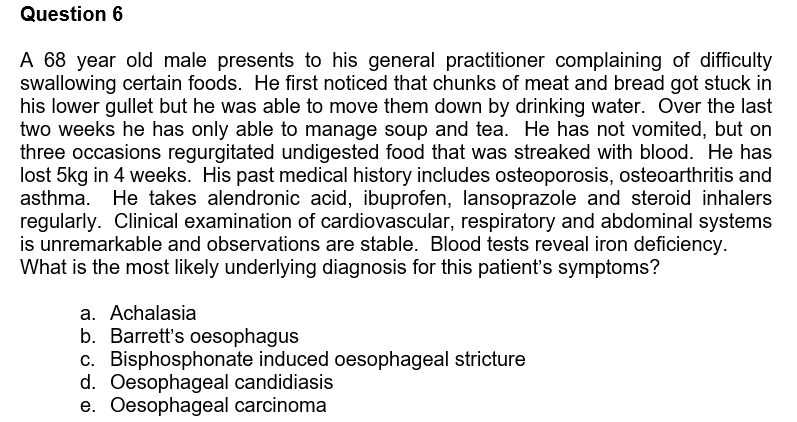 Question 6

A 68 year old male presents to his general practitioner complaining of difficulty swallowing certain foods. He first noticed that chunks of meat and bread got stuck in his lower gullet but he was able to move them down by drinking water. Over the last two weeks he has only able to manage soup and tea. He has not vomited, but on three occasions regurgitated undigested food that was streaked with blood. He has lost 5kg in 4 weeks. His past medical history includes osteoporosis, osteoarthritis and asthma. He takes alendronic acid, ibuprofen, lansoprazole and steroid inhalers regularly. Clinical examination of cardiovascular, respiratory and abdominal systems is unremarkable and observations are stable. Blood tests reveal iron deficiency. What is the most likely underlying diagnosis for this patient's symptoms?

a. Achalasia
b. Barrett's oesophagus
c. Bisphosphonate induced oesophageal stricture
d. Oesophageal candidiasis
e. Oesophageal carcinoma